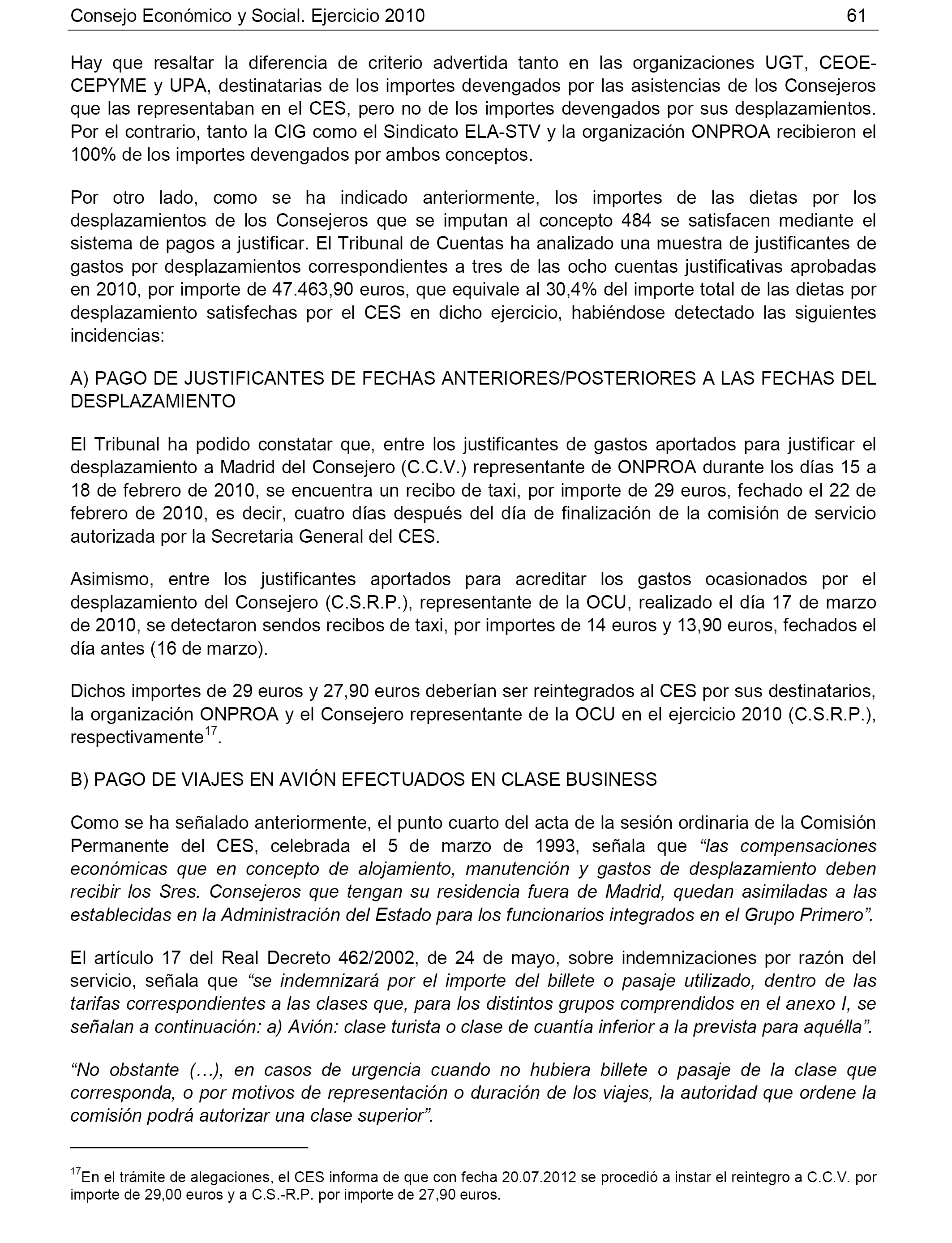 Consejo Económico y Social. Ejercicio 2010 61

Hay que resaltar la diferencia de criterio advertida tanto en las organizaciones UGT, CEOE-CEPYME y UPA, destinatarias de los importes devengados por las asistencias de los Consejeros que las representaban en el CES, pero no de los importes devengados por sus desplazamientos. Por el contrario, tanto la CIG como el Sindicato ELA-STV y la organización ONPROA recibieron el 100% de los importes devengados por ambos conceptos.

Por otro lado, como se ha indicado anteriormente, los importes de las dietas por los desplazamientos de los Consejeros que se imputan al concepto 484 se satisfacen mediante el sistema de pagos a justificar. El Tribunal de Cuentas ha analizado una muestra de justificantes de gastos por desplazamientos correspondientes a tres de las ocho cuentas justificativas aprobadas en 2010, por importe de 47.463,90 euros, que equivale al 30,4% del importe total de las dietas por desplazamiento satisfechas por el CES en dicho ejercicio, habiéndose detectado las siguientes incidencias:

A) PAGO DE JUSTIFICANTES DE FECHAS ANTERIORES/POSTERIORES A LAS FECHAS DEL DESPLAZAMIENTO

El Tribunal ha podido constatar que, entre los justificantes de gastos aportados para justificar el desplazamiento a Madrid del Consejero (C.C.V.) representante de ONPROA durante los días 15 a 18 de febrero de 2010, se encuentra un recibo de taxi, por importe de 29 euros, fechado el 22 de febrero de 2010, es decir, cuatro días después del día de finalización de la comisión de servicio autorizada por la Secretaria General del CES.

Asimismo, entre los justificantes aportados para acreditar los gastos ocasionados por el desplazamiento del Consejero (C.S.R.P.), representante de la OCU, realizado el día 17 de marzo de 2010, se detectaron sendos recibos de taxi, por importes de 14 euros y 13,90 euros, fechados el día antes (16 de marzo).

Dichos importes de 29 euros y 27,90 euros deberían ser reintegrados al CES por sus destinatarios, la organización ONPROA y el Consejero representante de la OCU en el ejercicio 2010 (C.S.R.P.), respectivamente$^{17}$.

B) PAGO DE VIAJES EN AVIÓN EFECTUADOS EN CLASE BUSINESS

Como se ha señalado anteriormente, el punto cuarto del acta de la sesión ordinaria de la Comisión Permanente del CES, celebrada el 5 de marzo de 1993, señala que “las compensaciones económicas que en concepto de alojamiento, manutención y gastos de desplazamiento deben recibir los Sres. Consejeros que tengan su residencia fuera de Madrid, quedan asimiladas a las establecidas en la Administración del Estado para los funcionarios integrados en el Grupo Primero”.

El artículo 17 del Real Decreto 462/2002, de 24 de mayo, sobre indemnizaciones por razón del servicio, señala que “se indemnizará por el importe del billete o pasaje utilizado, dentro de las tarifas correspondientes a las clases que, para los distintos grupos comprendidos en el anexo I, se señalan a continuación: a) Avión: clase turista o clase de cuantía inferior a la prevista para aquélla”.

“No obstante (…), en casos de urgencia cuando no hubiera billete o pasaje de la clase que corresponda, o por motivos de representación o duración de los viajes, la autoridad que ordene la comisión podrá autorizar una clase superior”.

$^{17}$En el trámite de alegaciones, el CES informa de que con fecha 20.07.2012 se procedió a instar el reintegro a C.C.V. por importe de 29,00 euros y a C.S.-R.P. por importe de 27,90 euros.